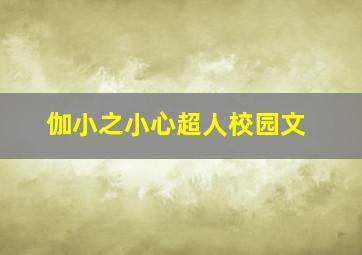 伽小之小心超人校园文